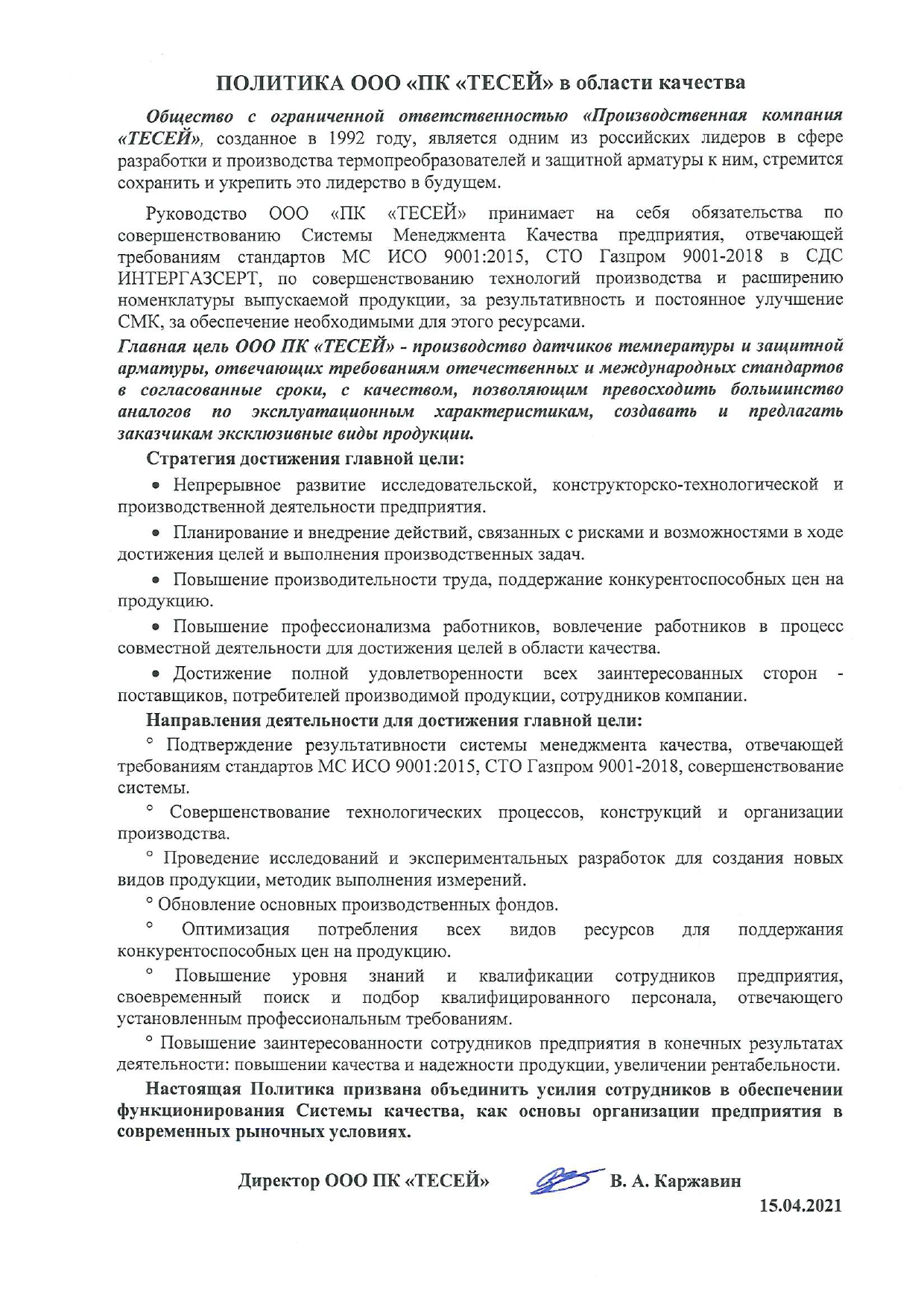 ПОЛИТИКА ООО «ПК «ТЕСЕЙ» в области качества

Общество с ограниченной ответственностью «Производственная компания «ТЕСЕЙ», созданное в 1992 году, является одним из российских лидеров в сфере разработки и производства термопреобразователей и защитной арматуры к ним, стремится сохранить и укрепить это лидерство в будущем.

Руководство ООО «ПК «ТЕСЕЙ» принимает на себя обязательства по совершенствованию Системы Менеджмента Качества предприятия, отвечающей требованиям стандартов МС ИСО 9001:2015, СТО Газпром 9001-2018 в СДС ИНТЕРГАЗСЕРТ, по совершенствованию технологий производства и расширению номенклатуры выпускаемой продукции, за результативность и постоянное улучшение СМК, за обеспечение необходимыми для этого ресурсами.

Главная цель ООО ПК «ТЕСЕЙ» - производство датчиков температуры и защитной арматуры, отвечающих требованиям отечественных и международных стандартов в согласованные сроки, с качеством, позволяющим превосходить большинство аналогов по эксплуатационным характеристикам, создавать и предлагать заказчикам эксклюзивные виды продукции.

Стратегия достижения главной цели:

• Непрерывное развитие исследовательской, конструкторско-технологической и производственной деятельности предприятия.

• Планирование и внедрение действий, связанных с рисками и возможностями в ходе достижения целей и выполнения производственных задач.

• Повышение производительности труда, поддержание конкурентоспособных цен на продукцию.

• Повышение профессионализма работников, вовлечение работников в процесс совместной деятельности для достижения целей в области качества.

• Достижение полной удовлетворенности всех заинтересованных сторон - поставщиков, потребителей производимой продукции, сотрудников компании.

Направления деятельности для достижения главной цели:

° Подтверждение результативности системы менеджмента качества, отвечающей требованиям стандартов МС ИСО 9001:2015, СТО Газпром 9001-2018, совершенствование системы.

° Совершенствование технологических процессов, конструкций и организации производства.

° Проведение исследований и экспериментальных разработок для создания новых видов продукции, методик выполнения измерений.

° Обновление основных производственных фондов.

° Оптимизация потребления всех видов ресурсов для поддержания конкурентоспособных цен на продукцию.

° Повышение уровня знаний и квалификации сотрудников предприятия, своевременный поиск и подбор квалифицированного персонала, отвечающего установленным профессиональным требованиям.

° Повышение заинтересованности сотрудников предприятия в конечных результатах деятельности: повышении качества и надежности продукции, увеличении рентабельности.

Настоящая Политика призвана объединить усилия сотрудников в обеспечении функционирования Системы качества, как основы организации предприятия в современных рыночных условиях.

Директор ООО ПК «ТЕСЕЙ» В. А. Каржавин

15.04.2021